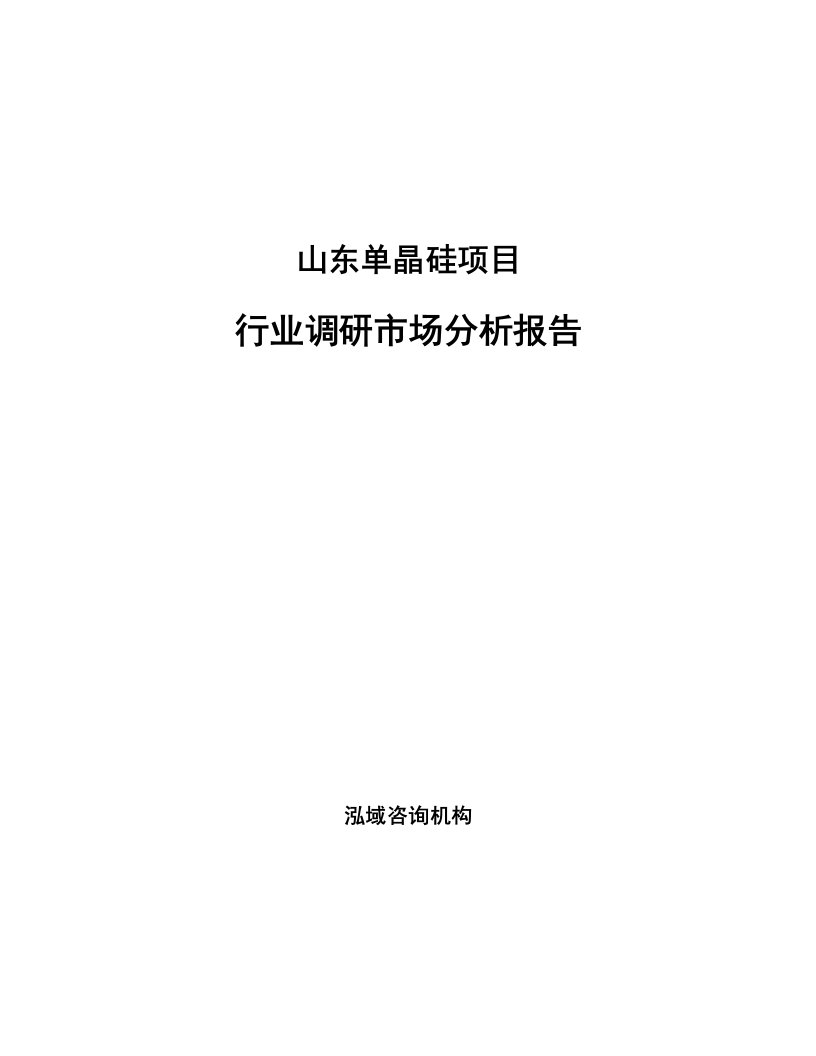 山东单晶硅项目

行业调研市场分析报告

泓域咨询机构